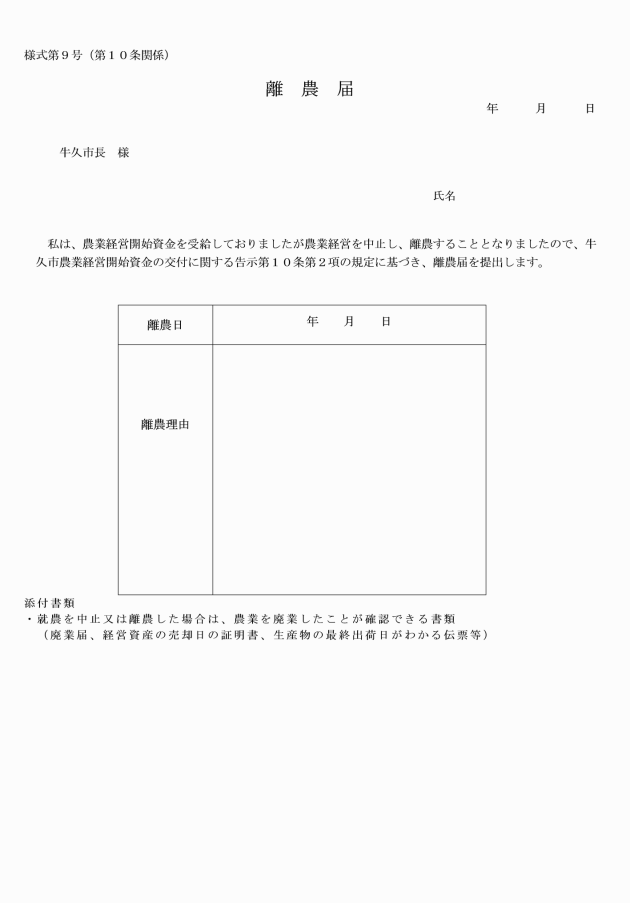 様式第９号（第１０条関係）

離　農　届

年　　月　　日

牛久市長　様

氏名

私は、農業経営開始資金を受給しておりましたが農業経営を中止し、離農することとなりましたので、牛久市農業経営開始資金の交付に関する告示第１０条第２項の規定に基づき、離農届を提出します。

| 離農日 | 年　　月　　日 |
|---|---|
| 離農理由 | |

添付書類
・就農を中止又は離農した場合は、農業を廃業したことが確認できる書類
（廃業届、経営資産の売却日の証明書、生産物の最終出荷日がわかる伝票等）